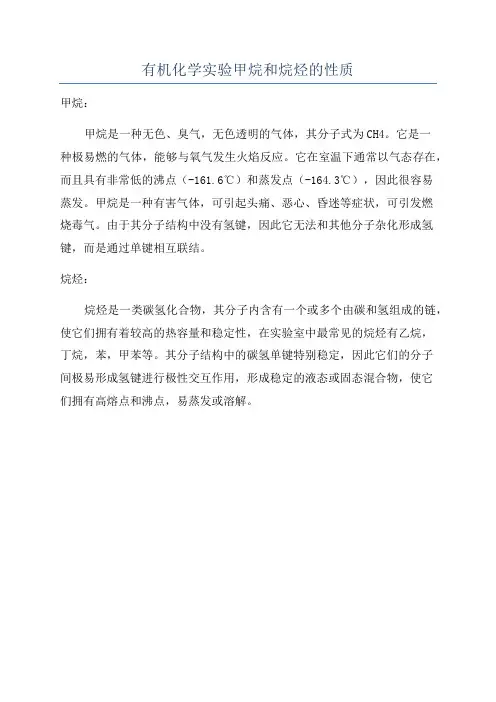 有机化学实验甲烷和烷烃的性质

甲烷：

甲烷是一种无色、臭气，无色透明的气体，其分子式为CH4。它是一种极易燃的气体，能够与氧气发生火焰反应。它在室温下通常以气态存在，而且具有非常低的沸点（-161.6℃）和蒸发点（-164.3℃），因此很容易蒸发。甲烷是一种有害气体，可引起头痛、恶心、昏迷等症状，可引发燃烧毒气。由于其分子结构中没有氢键，因此它无法和其他分子杂化形成氢键，而是通过单键相互联结。

烷烃：

烷烃是一类碳氢化合物，其分子内含有一个或多个由碳和氢组成的链，使它们拥有着较高的热容量和稳定性，在实验室中最常见的烷烃有乙烷，丁烷，苯，甲苯等。其分子结构中的碳氢单键特别稳定，因此它们的分子间极易形成氢键进行极性交互作用，形成稳定的液态或固态混合物，使它们拥有高熔点和沸点，易蒸发或溶解。